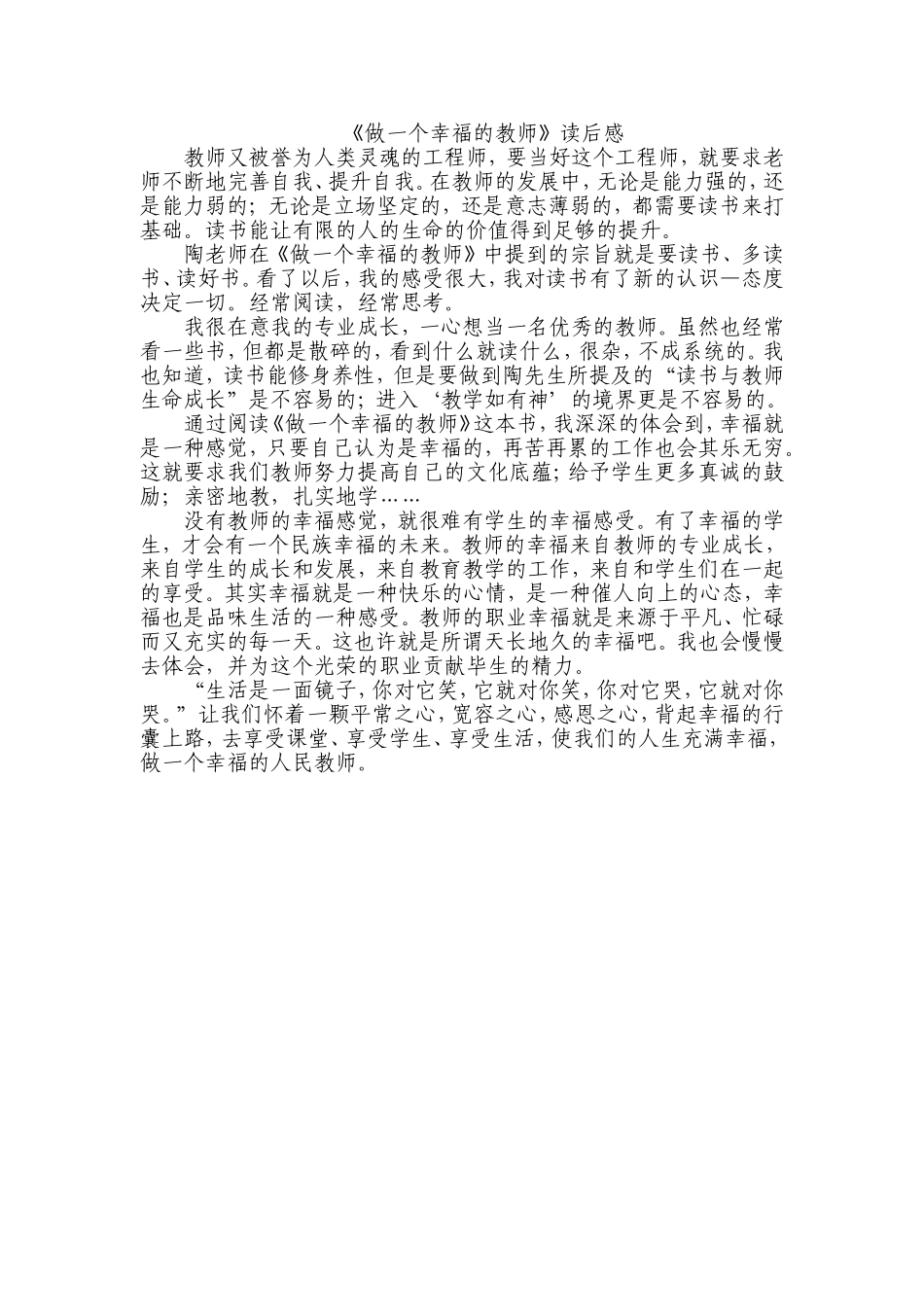 《做一个幸福的教师》读后感

教师又被誉为人类灵魂的工程师，要当好这个工程师，就要求老师不断地完善自我、提升自我。在教师的发展中，无论是能力强的，还是能力弱的；无论是立场坚定的，还是意志薄弱的，都需要读书来打基础。读书能让有限的人的生命的价值得到足够的提升。

陶老师在《做一个幸福的教师》中提到的宗旨就是要读书、多读书、读好书。看了以后，我的感受很大，我对读书有了新的认识—态度决定一切。经常阅读，经常思考。

我很在意我的专业成长，一心想当一名优秀的教师。虽然也经常看一些书，但都是散碎的，看到什么就读什么，很杂，不成系统的。我也知道，读书能修身养性，但是要做到陶先生所提及的“读书与教师生命成长”是不容易的；进入‘教学如有神’的境界更是不容易的。

通过阅读《做一个幸福的教师》这本书，我深深的体会到，幸福就是一种感觉，只要自己认为是幸福的，再苦再累的工作也会其乐无穷。这就要求我们教师努力提高自己的文化底蕴；给予学生更多真诚的鼓励；亲密地教，扎实地学……

没有教师的幸福感觉，就很难有学生的幸福感受。有了幸福的学生，才会有一个民族幸福的未来。教师的幸福来自教师的专业成长，来自学生的成长和发展，来自教育教学的工作，来自和学生们在一起的享受。其实幸福就是一种快乐的心情，是一种催人向上的心态，幸福也是品味生活的一种感受。教师的职业幸福就是来源于平凡、忙碌而又充实的每一天。这也许就是所谓天长地久的幸福吧。我也会慢慢去体会，并为这个光荣的职业贡献毕生的精力。

“生活是一面镜子，你对它笑，它就对你笑，你对它哭，它就对你哭。”让我们怀着一颗平常之心，宽容之心，感恩之心，背起幸福的行囊上路，去享受课堂、享受学生、享受生活，使我们的人生充满幸福，做一个幸福的人民教师。